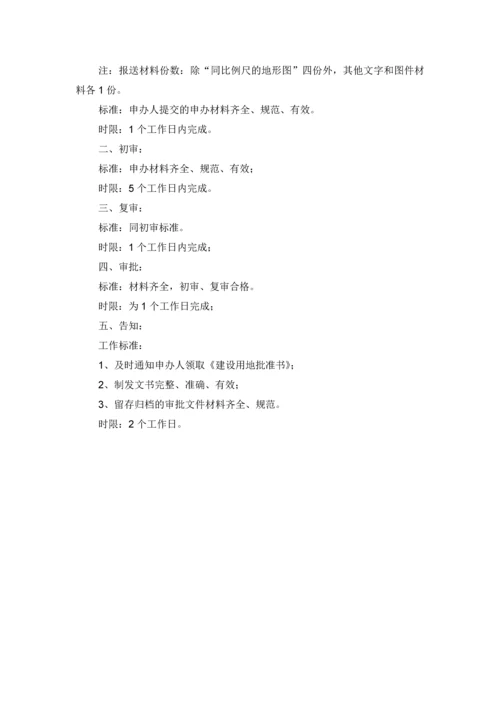 注：报送材料份数：除“同比例尺的地形图”四份外，其他文字和图件材料各 1 份。

标准：申办人提交的申办材料齐全、规范、有效。

时限：1 个工作日内完成。

二、初审：

标准：申办材料齐全、规范、有效；

时限：5 个工作日内完成。

三、复审：

标准：同初审标准。

时限：1 个工作日内完成；

四、审批：

标准：材料齐全，初审、复审合格。

时限：为 1 个工作日完成；

五、告知；

工作标准：

1、及时通知申办人领取《建设用地批准书》；

2、制发文书完整、准确、有效；

3、留存归档的审批文件材料齐全、规范。

时限：2 个工作日。